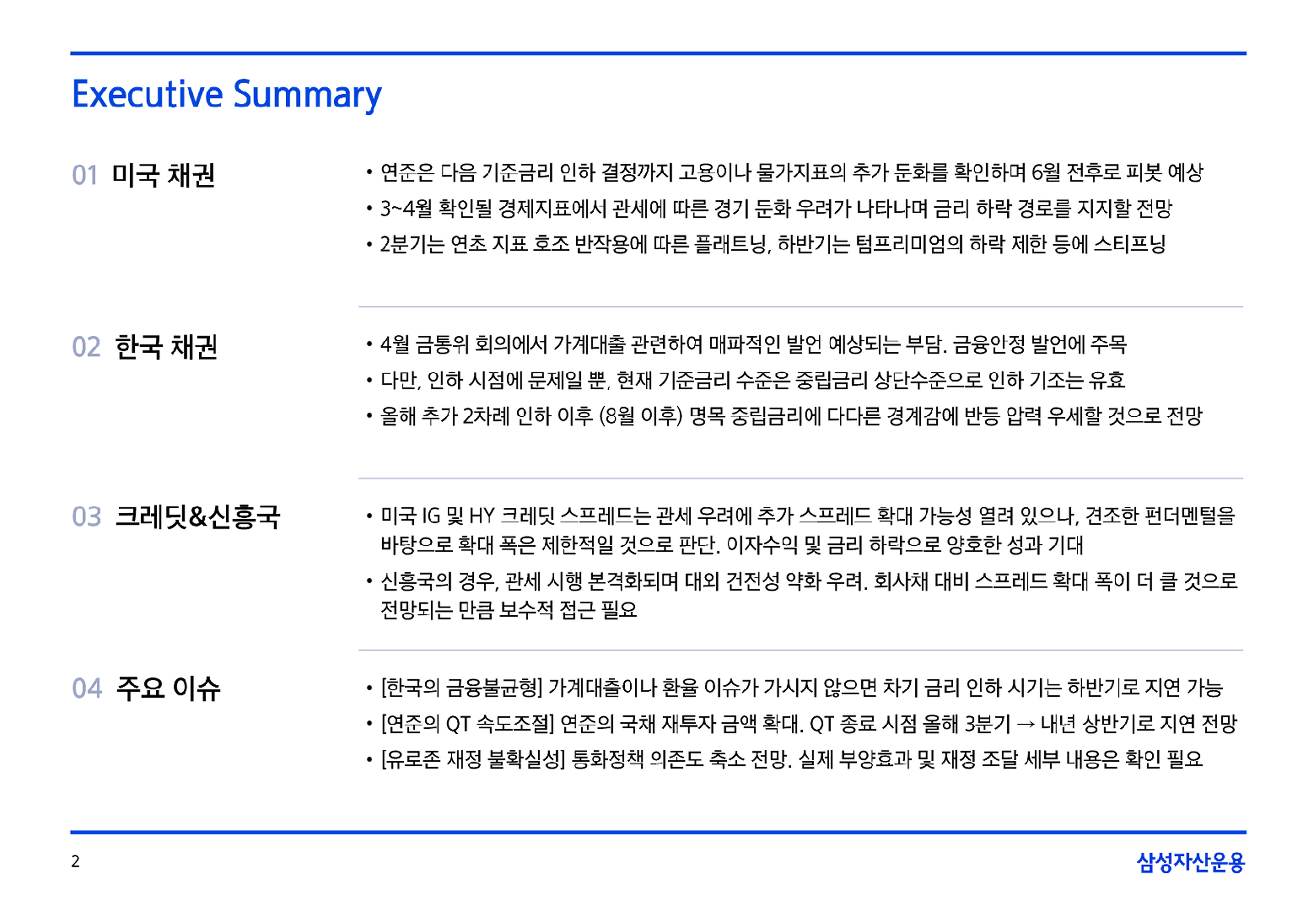 Executive Summary

01 미국 채권

• 연준은 다음 기준금리 인하 결정까지 고용이나 물가지표의 추가 둔화를 확인하며 6월 전후로 피봇 예상
• 3~4월 확인될 경제지표에서 관세에 따른 경기 둔화 우려가 나타나며 금리 하락 경로를 지지할 전망
• 2분기는 연초 지표 호조 반작용에 따른 플래트닝, 하반기는 텀프리미엄의 하락 제한 등에 스티프닝

02 한국 채권

• 4월 금통위 회의에서 가계대출 관련하여 매파적인 발언 예상되는 부담. 금융안정 발언에 주목
• 다만, 인하 시점에 문제일 뿐, 현재 기준금리 수준은 중립금리 상단수준으로 인하 기조는 유효
• 올해 추가 2차례 인하 이후 (8월 이후) 명목 중립금리에 다다른 경계감에 반등 압력 우세할 것으로 전망

03 크레딧&신흥국

• 미국 IG 및 HY 크레딧 스프레드는 관세 우려에 추가 스프레드 확대 가능성 열려 있으나, 견조한 펀더멘털을 바탕으로 확대 폭은 제한적일 것으로 판단. 이자수익 및 금리 하락으로 양호한 성과 기대
• 신흥국의 경우, 관세 시행 본격화되며 대외 건전성 약화 우려. 회사채 대비 스프레드 확대 폭이 더 클 것으로 전망되는 만큼 보수적 접근 필요

04 주요 이슈

• [한국의 금융불균형] 가계대출이나 환율 이슈가 가시지 않으면 차기 금리 인하 시기는 하반기로 지연 가능
• [연준의 QT 속도조절] 연준의 국채 재투자 금액 확대. QT 종료 시점 올해 3분기 → 내년 상반기로 지연 전망
• [유로존 재정 불확실성] 통화정책 의존도 축소 전망. 실제 부양효과 및 재정 조달 세부 내용은 확인 필요

2

삼성자산운용